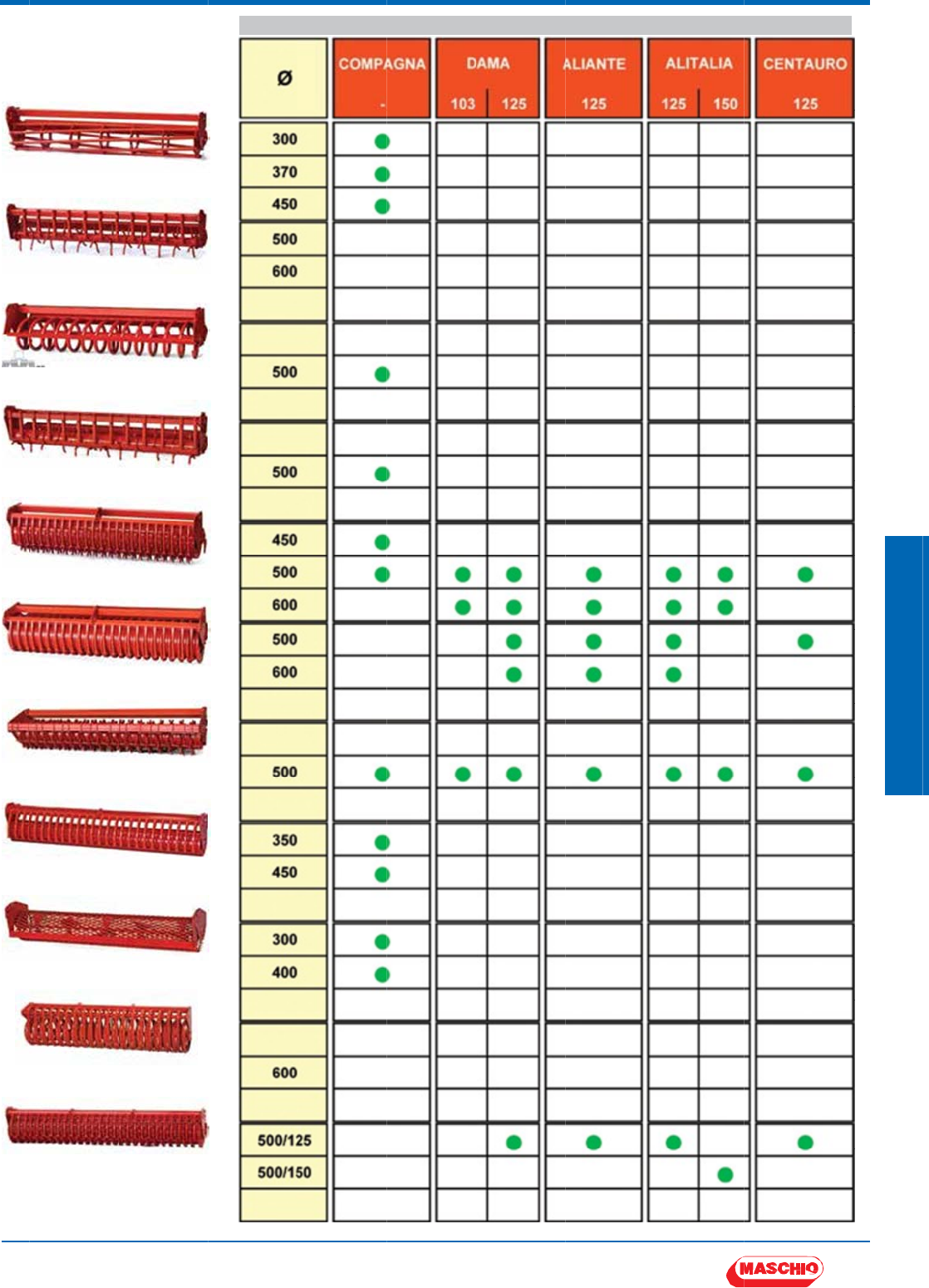 | Ø | COMPAGNA - | DAMA 103 | DAMA 125 | ALIANTE 125 | ALITALIA 125 | ALITALIA 150 | CENTAURO 125 |
|---|---|---|---|---|---|---|---|
| 300 | ● | | | | | | |
| 370 | ● | | | | | | |
| 450 | ● | | | | | | |
| 500 | | | | | | | |
| 600 | | | | | | | |
| | | | | | | | |
| | | | | | | | |
| 500 | ● | | | | | | |
| | | | | | | | |
| | | | | | | | |
| 500 | ● | | | | | | |
| | | | | | | | |
| 450 | ● | | | | | | |
| 500 | ● | ● | ● | ● | ● | ● | ● |
| 600 | | ● | ● | ● | ● | ● | |
| 500 | | | ● | ● | ● | | ● |
| 600 | | | ● | ● | ● | | |
| | | | | | | | |
| | | | | | | | |
| 500 | ● | ● | ● | ● | ● | ● | ● |
| | | | | | | | |
| 350 | ● | | | | | | |
| 450 | ● | | | | | | |
| | | | | | | | |
| 300 | ● | | | | | | |
| 400 | ● | | | | | | |
| | | | | | | | |
| | | | | | | | |
| 600 | | | | | | | |
| | | | | | | | |
| 500/125 | | | ● | ● | ● | | ● |
| 500/150 | | | | | | ● | |
| | | | | | | | |

MASCHIO